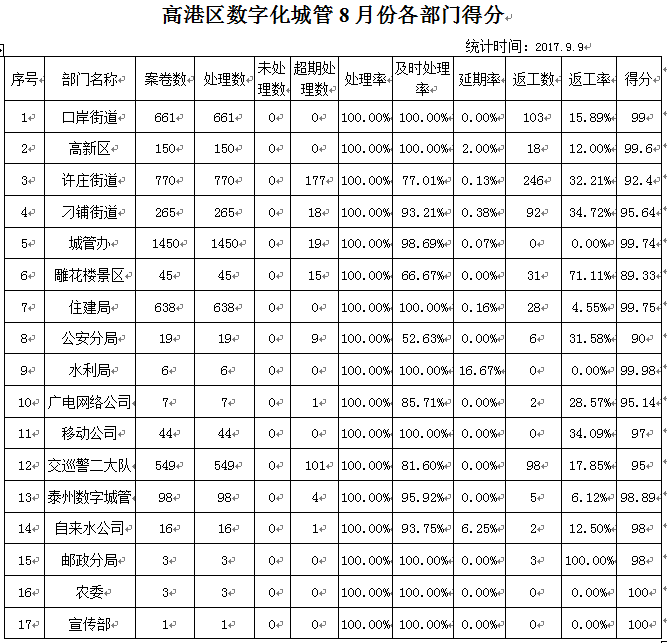 高港区数字化城管 8 月份各部门得分

统计时间：2017.9.9

| 序号 | 部门名称 | 案卷数 | 处理数 | 未处理数 | 超期处理数 | 处理率 | 及时处理率 | 延期率 | 返工数 | 返工率 | 得分 |
|---|---|---|---|---|---|---|---|---|---|---|---|
| 1 | 口岸街道 | 661 | 661 | 0 | 0 | 100.00% | 100.00% | 0.00% | 103 | 15.89% | 99 |
| 2 | 高新区 | 150 | 150 | 0 | 0 | 100.00% | 100.00% | 2.00% | 18 | 12.00% | 99.6 |
| 3 | 许庄街道 | 770 | 770 | 0 | 177 | 100.00% | 77.01% | 0.13% | 246 | 32.21% | 92.4 |
| 4 | 刁铺街道 | 265 | 265 | 0 | 18 | 100.00% | 93.21% | 0.38% | 92 | 34.72% | 95.64 |
| 5 | 城管办 | 1450 | 1450 | 0 | 19 | 100.00% | 98.69% | 0.07% | 0 | 0.00% | 99.74 |
| 6 | 雕花楼景区 | 45 | 45 | 0 | 15 | 100.00% | 66.67% | 0.00% | 31 | 71.11% | 89.33 |
| 7 | 住建局 | 638 | 638 | 0 | 0 | 100.00% | 100.00% | 0.16% | 28 | 4.55% | 99.75 |
| 8 | 公安分局 | 19 | 19 | 0 | 9 | 100.00% | 52.63% | 0.00% | 6 | 31.58% | 90 |
| 9 | 水利局 | 6 | 6 | 0 | 0 | 100.00% | 100.00% | 16.67% | 0 | 0.00% | 99.98 |
| 10 | 广电网络公司 | 7 | 7 | 0 | 1 | 100.00% | 85.71% | 0.00% | 2 | 28.57% | 95.14 |
| 11 | 移动公司 | 44 | 44 | 0 | 0 | 100.00% | 100.00% | 0.00% | 0 | 34.09% | 97 |
| 12 | 交巡警二大队 | 549 | 549 | 0 | 101 | 100.00% | 81.60% | 0.00% | 98 | 17.85% | 95 |
| 13 | 泰州数字城管 | 98 | 98 | 0 | 4 | 100.00% | 95.92% | 0.00% | 5 | 6.12% | 98.89 |
| 14 | 自来水公司 | 16 | 16 | 0 | 1 | 100.00% | 93.75% | 6.25% | 2 | 12.50% | 98 |
| 15 | 邮政分局 | 3 | 3 | 0 | 0 | 100.00% | 100.00% | 0.00% | 3 | 100.00% | 98 |
| 16 | 农委 | 3 | 3 | 0 | 0 | 100.00% | 100.00% | 0.00% | 0 | 0.00% | 100 |
| 17 | 宣传部 | 1 | 1 | 0 | 0 | 100.00% | 100.00% | 0.00% | 0 | 0.00% | 100 |